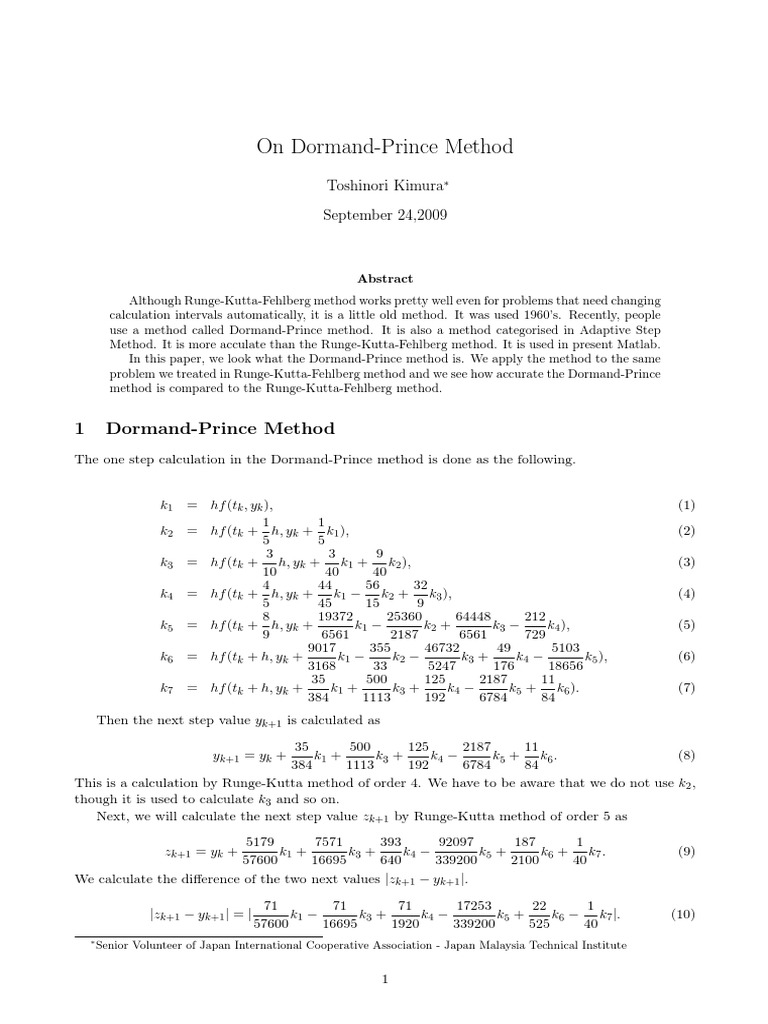 On Dormand-Prince Method

Toshinori Kimura*

September 24,2009

Abstract

Although Runge-Kutta-Fehlberg method works pretty well even for problems that need changing calculation intervals automatically, it is a little old method. It was used 1960's. Recently, people use a method called Dormand-Prince method. It is also a method categorised in Adaptive Step Method. It is more acculate than the Runge-Kutta-Fehlberg method. It is used in present Matlab.

In this paper, we look what the Dormand-Prince method is. We apply the method to the same problem we treated in Runge-Kutta-Fehlberg method and we see how accurate the Dormand-Prince method is compared to the Runge-Kutta-Fehlberg method.

1 Dormand-Prince Method

The one step calculation in the Dormand-Prince method is done as the following.

$k_1 = hf(t_k, y_k),$ (1)

$k_2 = hf(t_k + \frac{1}{5}h, y_k + \frac{1}{5}k_1),$ (2)

$k_3 = hf(t_k + \frac{3}{10}h, y_k + \frac{3}{40}k_1 + \frac{9}{40}k_2),$ (3)

$k_4 = hf(t_k + \frac{4}{5}h, y_k + \frac{44}{45}k_1 - \frac{56}{15}k_2 + \frac{32}{9}k_3),$ (4)

$k_5 = hf(t_k + \frac{8}{9}h, y_k + \frac{19372}{6561}k_1 - \frac{25360}{2187}k_2 + \frac{64448}{6561}k_3 - \frac{212}{729}k_4),$ (5)

$k_6 = hf(t_k + h, y_k + \frac{9017}{3168}k_1 - \frac{355}{33}k_2 - \frac{46732}{5247}k_3 + \frac{49}{176}k_4 - \frac{5103}{18656}k_5),$ (6)

$k_7 = hf(t_k + h, y_k + \frac{35}{384}k_1 + \frac{500}{1113}k_3 + \frac{125}{192}k_4 - \frac{2187}{6784}k_5 + \frac{11}{84}k_6).$ (7)

Then the next step value $y_{k+1}$ is calculated as

$y_{k+1} = y_k + \frac{35}{384}k_1 + \frac{500}{1113}k_3 + \frac{125}{192}k_4 - \frac{2187}{6784}k_5 + \frac{11}{84}k_6.$ (8)

This is a calculation by Runge-Kutta method of order 4. We have to be aware that we do not use $k_2$, though it is used to calculate $k_3$ and so on.

Next, we will calculate the next step value $z_{k+1}$ by Runge-Kutta method of order 5 as

$z_{k+1} = y_k + \frac{5179}{57600}k_1 + \frac{7571}{16695}k_3 + \frac{393}{640}k_4 - \frac{92097}{339200}k_5 + \frac{187}{2100}k_6 + \frac{1}{40}k_7.$ (9)

We calculate the difference of the two next values $|z_{k+1} - y_{k+1}|$.

$|z_{k+1} - y_{k+1}| = |\frac{71}{57600}k_1 - \frac{71}{16695}k_3 + \frac{71}{1920}k_4 - \frac{17253}{339200}k_5 + \frac{22}{525}k_6 - \frac{1}{40}k_7|.$ (10)

*Senior Volunteer of Japan International Cooperative Association - Japan Malaysia Technical Institute

1